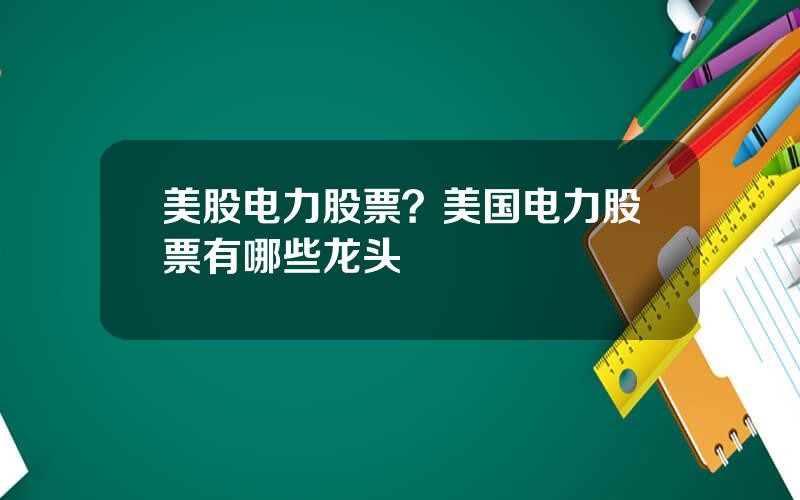 美股电力股票？美国电力股票有哪些龙头